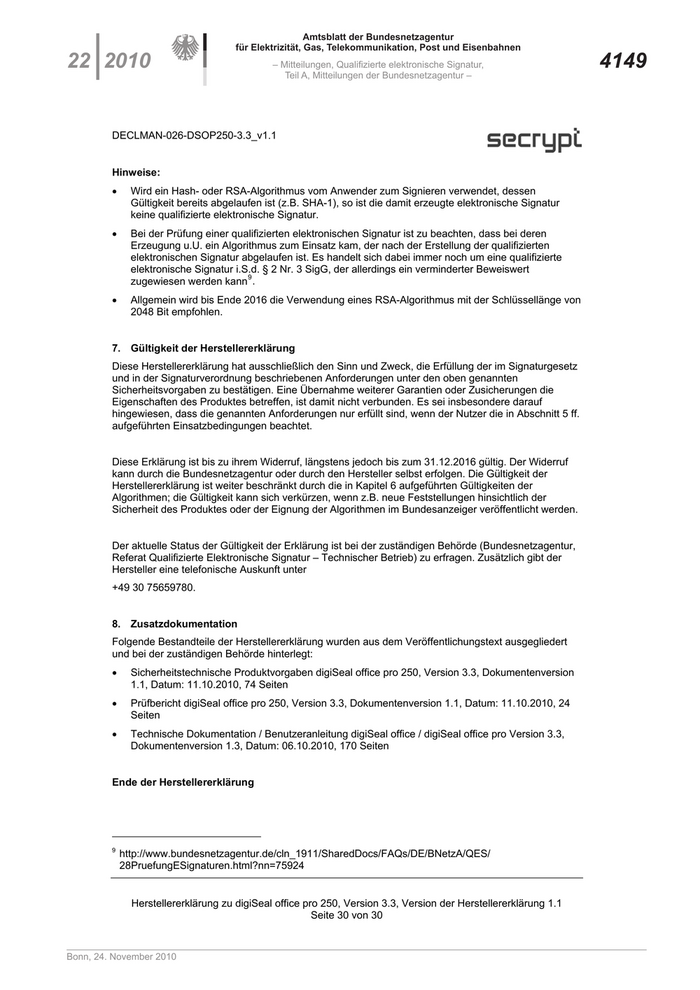 22 | 2010

Amtsblatt der Bundesnetzagentur für Elektrizität, Gas, Telekommunikation, Post und Eisenbahnen

– Mitteilungen, Qualifizierte elektronische Signatur, Teil A, Mitteilungen der Bundesnetzagentur –

4149

DECLMAN-026-DSOP250-3.3_v1.1

secrypt

Hinweise:

• Wird ein Hash- oder RSA-Algorithmus vom Anwender zum Signieren verwendet, dessen Gültigkeit bereits abgelaufen ist (z.B. SHA-1), so ist die damit erzeugte elektronische Signatur keine qualifizierte elektronische Signatur.

• Bei der Prüfung einer qualifizierten elektronischen Signatur ist zu beachten, dass bei deren Erzeugung u.U. ein Algorithmus zum Einsatz kam, der nach der Erstellung der qualifizierten elektronischen Signatur abgelaufen ist. Es handelt sich dabei immer noch um eine qualifizierte elektronische Signatur i.S.d. § 2 Nr. 3 SigG, der allerdings ein verminderter Beweiswert zugewiesen werden kann$^9$.

• Allgemein wird bis Ende 2016 die Verwendung eines RSA-Algorithmus mit der Schlüssellänge von 2048 Bit empfohlen.

7. Gültigkeit der Herstellererklärung

Diese Herstellererklärung hat ausschließlich den Sinn und Zweck, die Erfüllung der im Signaturgesetz und in der Signaturverordnung beschriebenen Anforderungen unter den oben genannten Sicherheitsvorgaben zu bestätigen. Eine Übernahme weiterer Garantien oder Zusicherungen die Eigenschaften des Produktes betreffen, ist damit nicht verbunden. Es sei insbesondere darauf hingewiesen, dass die genannten Anforderungen nur erfüllt sind, wenn der Nutzer die in Abschnitt 5 ff. aufgeführten Einsatzbedingungen beachtet.

Diese Erklärung ist bis zu ihrem Widerruf, längstens jedoch bis zum 31.12.2016 gültig. Der Widerruf kann durch die Bundesnetzagentur oder durch den Hersteller selbst erfolgen. Die Gültigkeit der Herstellererklärung ist weiter beschränkt durch die in Kapitel 6 aufgeführten Gültigkeiten der Algorithmen; die Gültigkeit kann sich verkürzen, wenn z.B. neue Feststellungen hinsichtlich der Sicherheit des Produktes oder der Eignung der Algorithmen im Bundesanzeiger veröffentlicht werden.

Der aktuelle Status der Gültigkeit der Erklärung ist bei der zuständigen Behörde (Bundesnetzagentur, Referat Qualifizierte Elektronische Signatur – Technischer Betrieb) zu erfragen. Zusätzlich gibt der Hersteller eine telefonische Auskunft unter

+49 30 75659780.

8. Zusatzdokumentation

Folgende Bestandteile der Herstellererklärung wurden aus dem Veröffentlichungstext ausgegliedert und bei der zuständigen Behörde hinterlegt:

• Sicherheitstechnische Produktvorgaben digiSeal office pro 250, Version 3.3, Dokumentenversion 1.1, Datum: 11.10.2010, 74 Seiten

• Prüfbericht digiSeal office pro 250, Version 3.3, Dokumentenversion 1.1, Datum: 11.10.2010, 24 Seiten

• Technische Dokumentation / Benutzeranleitung digiSeal office / digiSeal office pro Version 3.3, Dokumentenversion 1.3, Datum: 06.10.2010, 170 Seiten

Ende der Herstellererklärung

$^9$ http://www.bundesnetzagentur.de/cln_1911/SharedDocs/FAQs/DE/BNetzA/QES/28PruefungESignaturen.html?nn=75924

Herstellererklärung zu digiSeal office pro 250, Version 3.3, Version der Herstellererklärung 1.1
Seite 30 von 30

Bonn, 24. November 2010